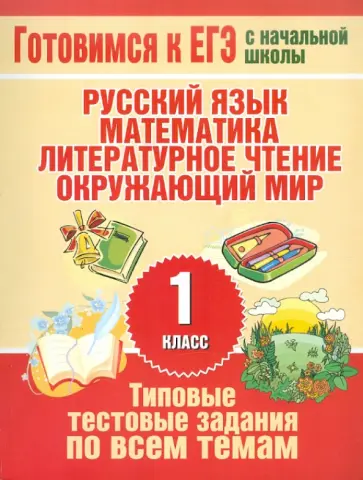 Готовимся к ЕГЭ с начальной школы

РУССКИЙ ЯЗЫК
МАТЕМАТИКА
ЛИТЕРАТУРНОЕ ЧТЕНИЕ
ОКРУЖАЮЩИЙ МИР

1
КЛАСС

Типовые тестовые задания по всем темам